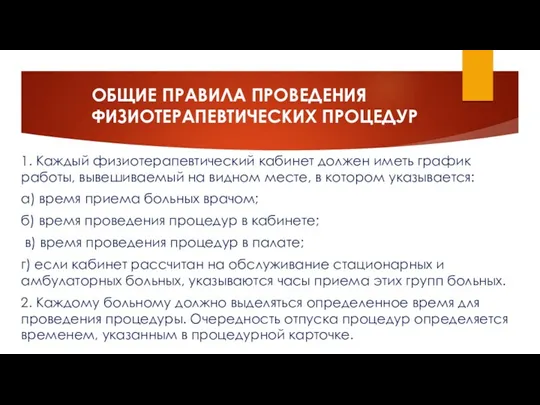 ОБЩИЕ ПРАВИЛА ПРОВЕДЕНИЯ ФИЗИОТЕРАПЕВТИЧЕСКИХ ПРОЦЕДУР

1. Каждый физиотерапевтический кабинет должен иметь график работы, вывешиваемый на видном месте, в котором указывается:

а) время приема больных врачом;

б) время проведения процедур в кабинете;

в) время проведения процедур в палате;

г) если кабинет рассчитан на обслуживание стационарных и амбулаторных больных, указываются часы приема этих групп больных.

2. Каждому больному должно выделяться определенное время для проведения процедуры. Очередность отпуска процедур определяется временем, указанным в процедурной карточке.